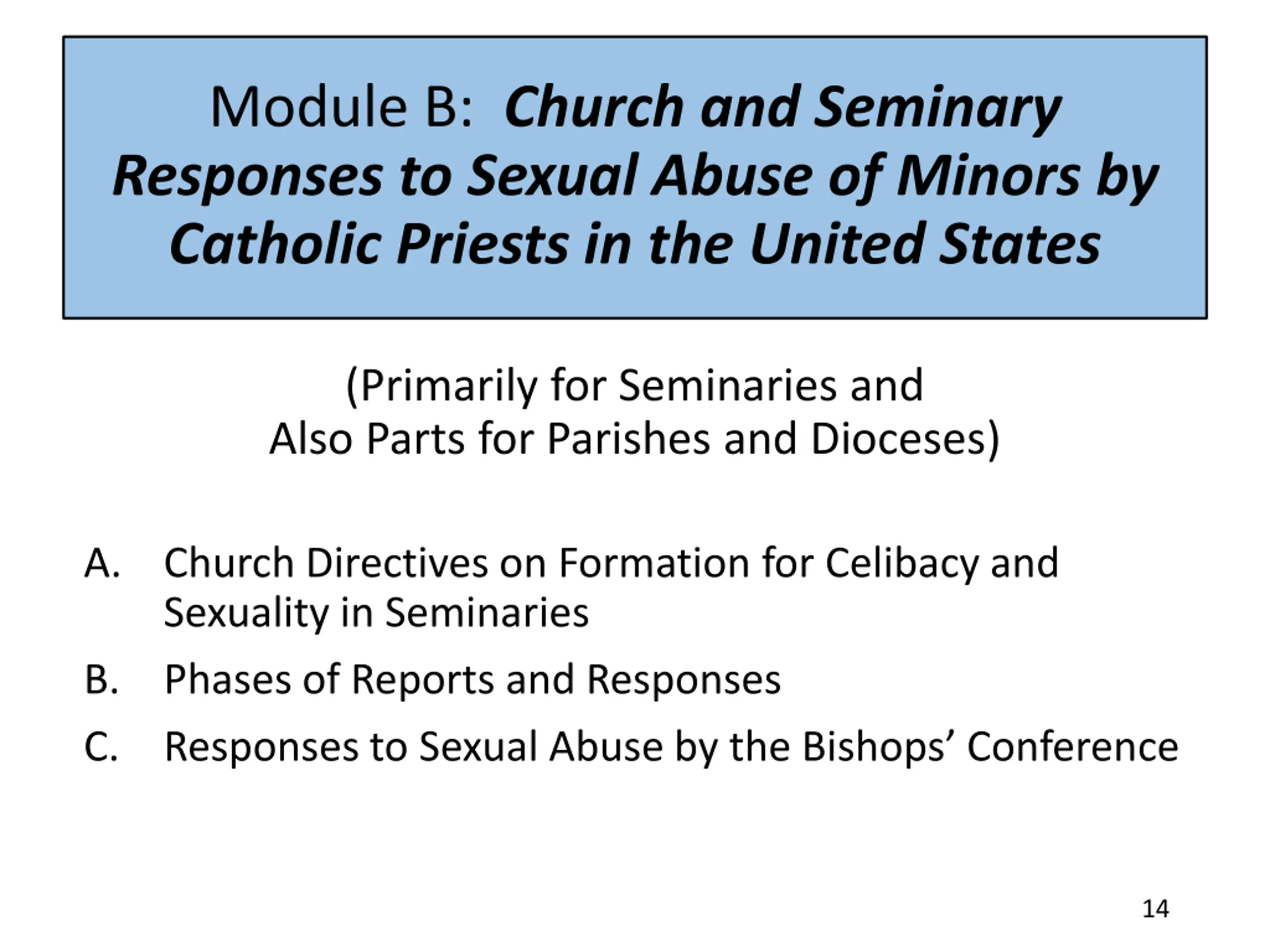 Module B: Church and Seminary Responses to Sexual Abuse of Minors by Catholic Priests in the United States

(Primarily for Seminaries and
Also Parts for Parishes and Dioceses)

A. Church Directives on Formation for Celibacy and Sexuality in Seminaries
B. Phases of Reports and Responses
C. Responses to Sexual Abuse by the Bishops’ Conference

14